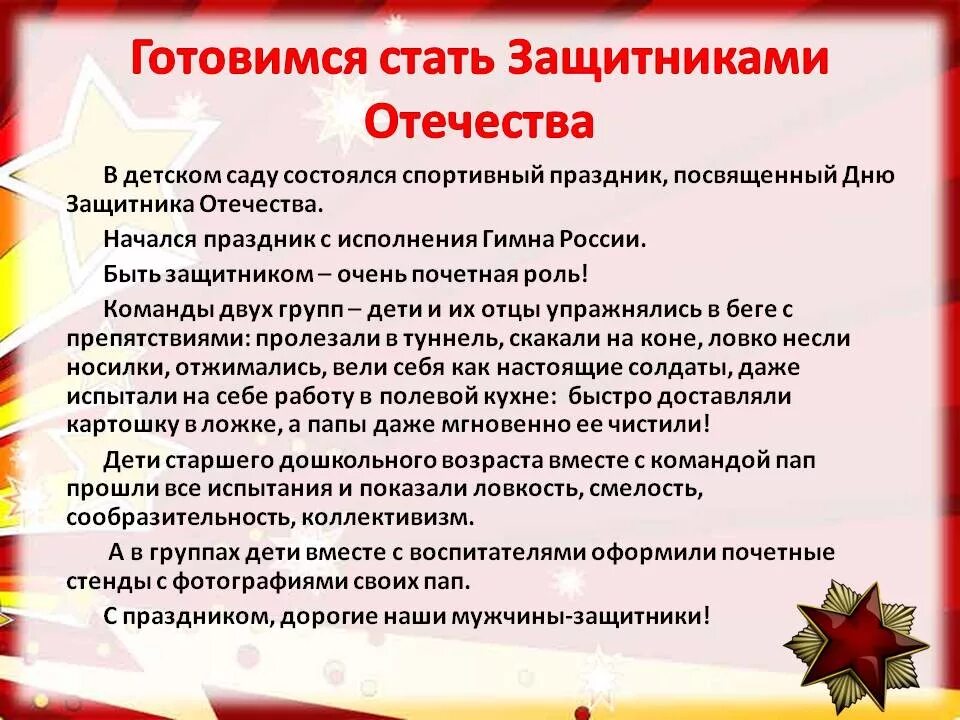 Готовимся стать Защитниками Отечества

В детском саду состоялся спортивный праздник, посвященный Дню Защитника Отечества.

Начался праздник с исполнения Гимна России.

Быть защитником – очень почетная роль!

Команды двух групп – дети и их отцы упражнялись в беге с препятствиями: пролезали в туннель, скакали на коне, ловко несли носилки, отжимались, вели себя как настоящие солдаты, даже испытали на себе работу в полевой кухне: быстро доставляли картошку в ложке, а папы даже мгновенно ее чистили!

Дети старшего дошкольного возраста вместе с командой пап прошли все испытания и показали ловкость, смелость, сообразительность, коллективизм.

А в группах дети вместе с воспитателями оформили почетные стенды с фотографиями своих пап.

С праздником, дорогие наши мужчины-защитники!